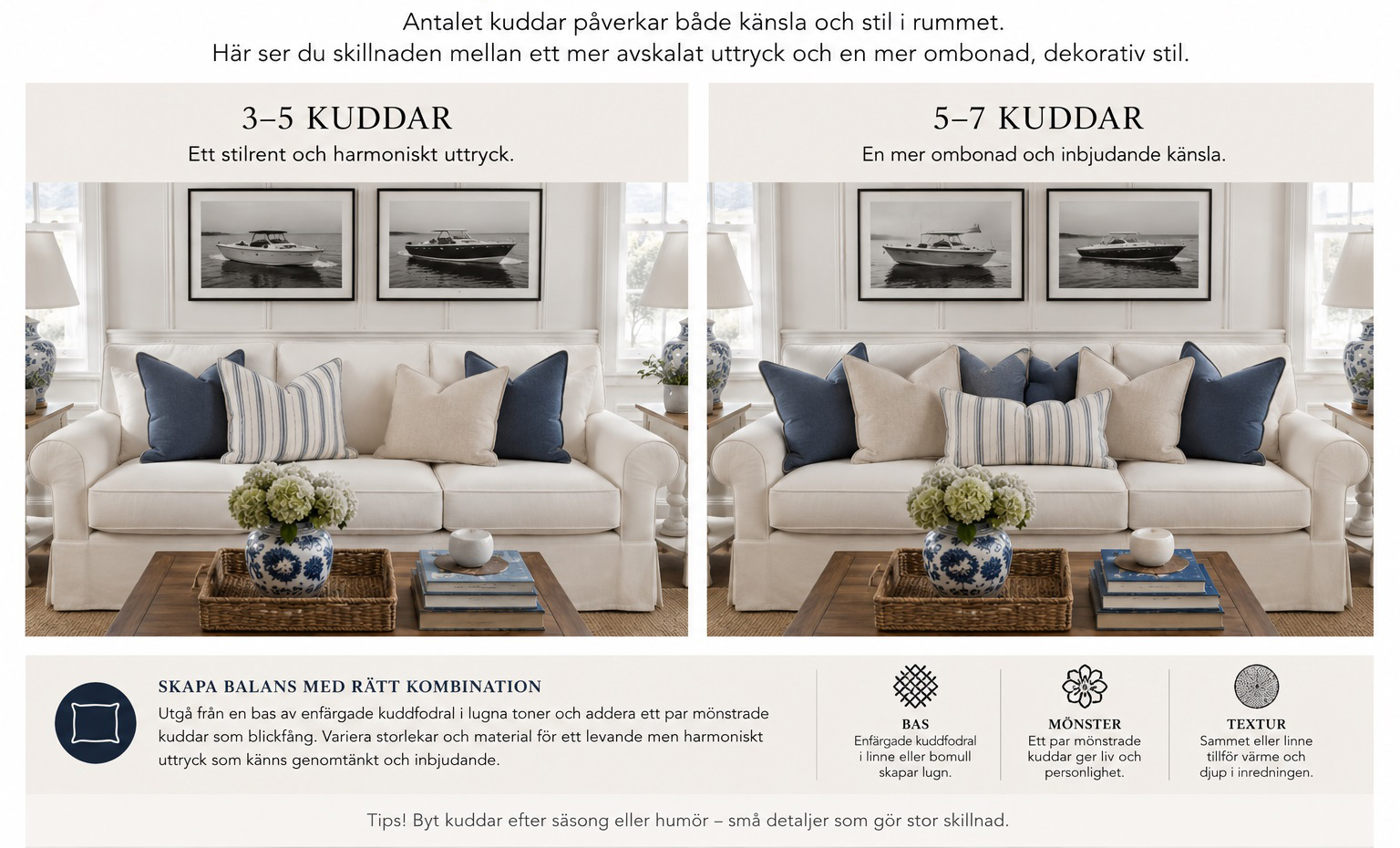 Antalet kuddar påverkar både känsla och stil i rummet.
Här ser du skillnaden mellan ett mer avskalat uttryck och en mer ombonad, dekorativ stil.

3–5 KUDDAR
Ett stilrent och harmoniskt uttryck.

5–7 KUDDAR
En mer ombonad och inbjudande känsla.

SKAPA BALANS MED RÄTT KOMBINATION
Utgå från en bas av enfärgade kuddfodral i lugna toner och addera ett par mönstrade kuddar som blickfång. Variera storlekar och material för ett levande men harmoniskt uttryck som känns genomtänkt och inbjudande.

BAS
Enfärgade kuddfodral i linne eller bomull skapar lugn.

MÖNSTER
Ett par mönstrade kuddar ger liv och personlighet.

TEXTUR
Sammet eller linne tillför värme och djup i inredningen.

Tips! Byt kuddar efter säsong eller humör – små detaljer som gör stor skillnad.